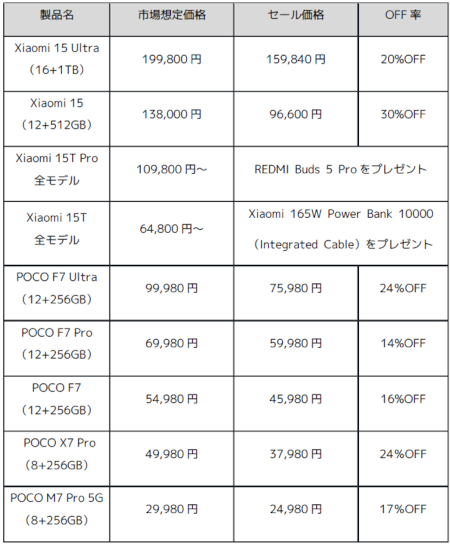 | 製品名 | 市場想定価格 | セール価格 | OFF 率 |
|---|---|---|---|
| Xiaomi 15 Ultra （16+1TB） | 199,800 円 | 159,840 円 | 20%OFF |
| Xiaomi 15 （12+512GB） | 138,000 円 | 96,600 円 | 30%OFF |
| Xiaomi 15T Pro 全モデル | 109,800 円～ | REDMI Buds 5 Pro をプレゼント | |
| Xiaomi 15T 全モデル | 64,800 円～ | Xiaomi 165W Power Bank 10000 （Integrated Cable）をプレゼント | |
| POCO F7 Ultra （12+256GB） | 99,980 円 | 75,980 円 | 24%OFF |
| POCO F7 Pro （12+256GB） | 69,980 円 | 59,980 円 | 14%OFF |
| POCO F7 （12+256GB） | 54,980 円 | 45,980 円 | 16%OFF |
| POCO X7 Pro （8+256GB） | 49,980 円 | 37,980 円 | 24%OFF |
| POCO M7 Pro 5G （8+256GB） | 29,980 円 | 24,980 円 | 17%OFF |